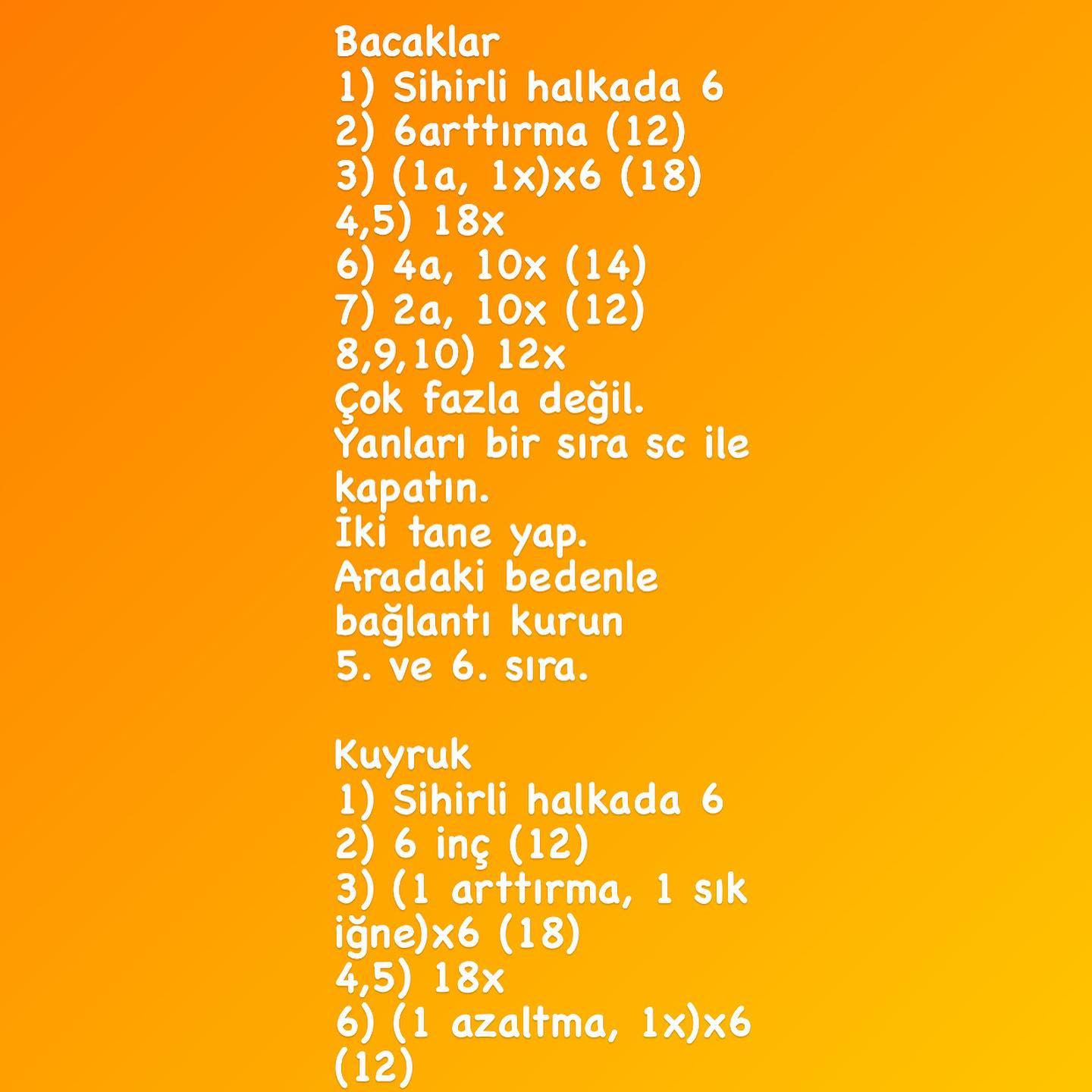 Bacaklar
1) Sihirli halkada 6
2) 6arttırma (12)
3) (1a, 1x)x6 (18)
4,5) 18x
6) 4a, 10x (14)
7) 2a, 10x (12)
8,9,10) 12x
Çok fazla değil.
Yanları bir sıra sc ile kapatın.
İki tane yap.
Aradaki bedenle bağlantı kurun
5. ve 6. sıra.

Kuyruk
1) Sihirli halkada 6
2) 6 inç (12)
3) (1 arttırma, 1 sık iğne)x6 (18)
4,5) 18x
6) (1 azaltma, 1x)x6 (12)